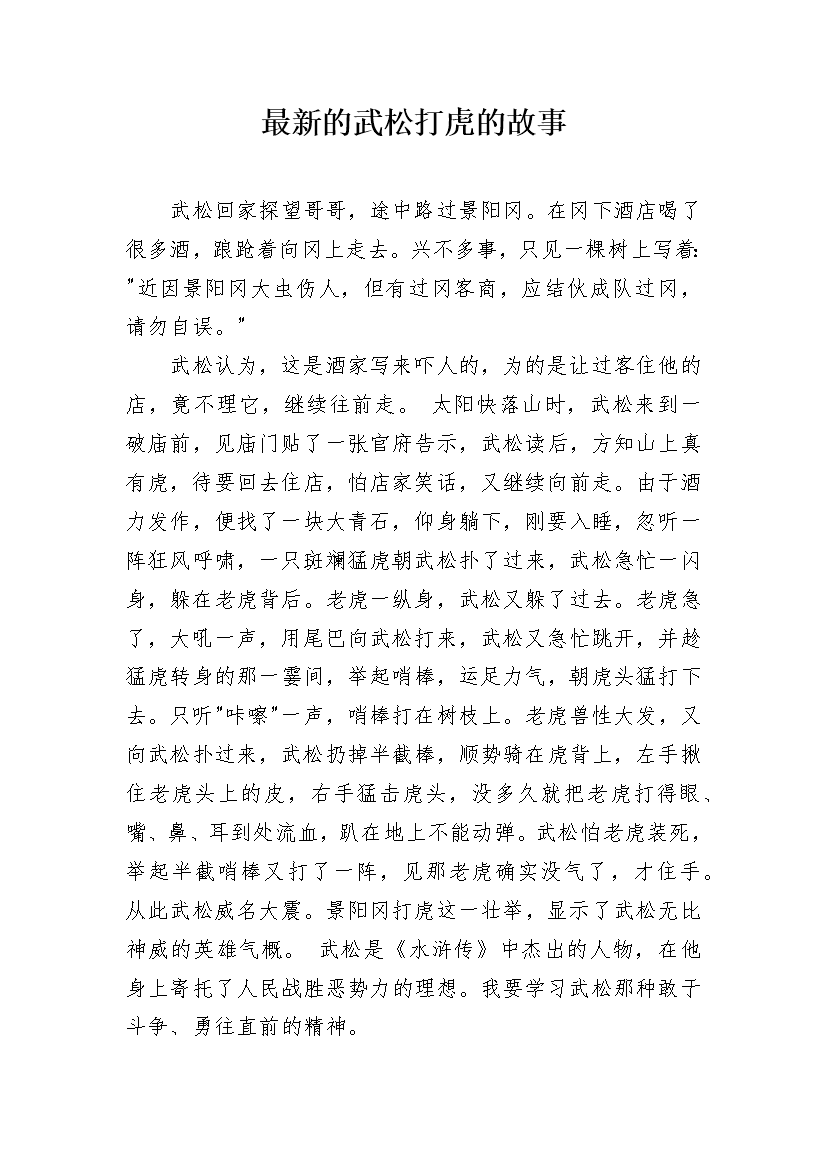 最新的武松打虎的故事

武松回家探望哥哥，途中路过景阳冈。在冈下酒店喝了很多酒，踉跄着向冈上走去。兴不多事，只见一棵树上写着："近因景阳冈大虫伤人，但有过冈客商，应结伙成队过冈，请勿自误。"

武松认为，这是酒家写来吓人的，为的是让过客住他的店，竟不理它，继续往前走。 太阳快落山时，武松来到一破庙前，见庙门贴了一张官府告示，武松读后，方知山上真有虎，待要回去住店，怕店家笑话，又继续向前走。由于酒力发作，便找了一块大青石，仰身躺下，刚要入睡，忽听一阵狂风呼啸，一只斑斓猛虎朝武松扑了过来，武松急忙一闪身，躲在老虎背后。老虎一纵身，武松又躲了过去。老虎急了，大吼一声，用尾巴向武松打来，武松又急忙跳开，并趁猛虎转身的那一霎间，举起哨棒，运足力气，朝虎头猛打下去。只听"咔嚓"一声，哨棒打在树枝上。老虎兽性大发，又向武松扑过来，武松扔掉半截棒，顺势骑在虎背上，左手揪住老虎头上的皮，右手猛击虎头，没多久就把老虎打得眼、嘴、鼻、耳到处流血，趴在地上不能动弹。武松怕老虎装死，举起半截哨棒又打了一阵，见那老虎确实没气了，才住手。从此武松威名大震。景阳冈打虎这一壮举，显示了武松无比神威的英雄气概。 武松是《水浒传》中杰出的人物，在他身上寄托了人民战胜恶势力的理想。我要学习武松那种敢于斗争、勇往直前的精神。